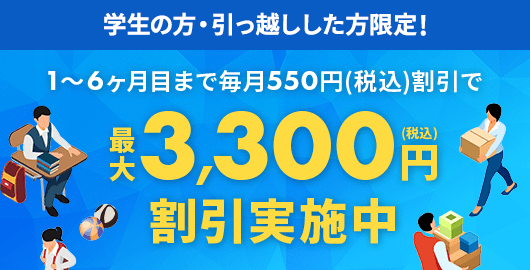 学生の方・引っ越しした方限定!

1〜6ヶ月目まで毎月550円(税込)割引で

最大3,300円(税込)

割引実施中